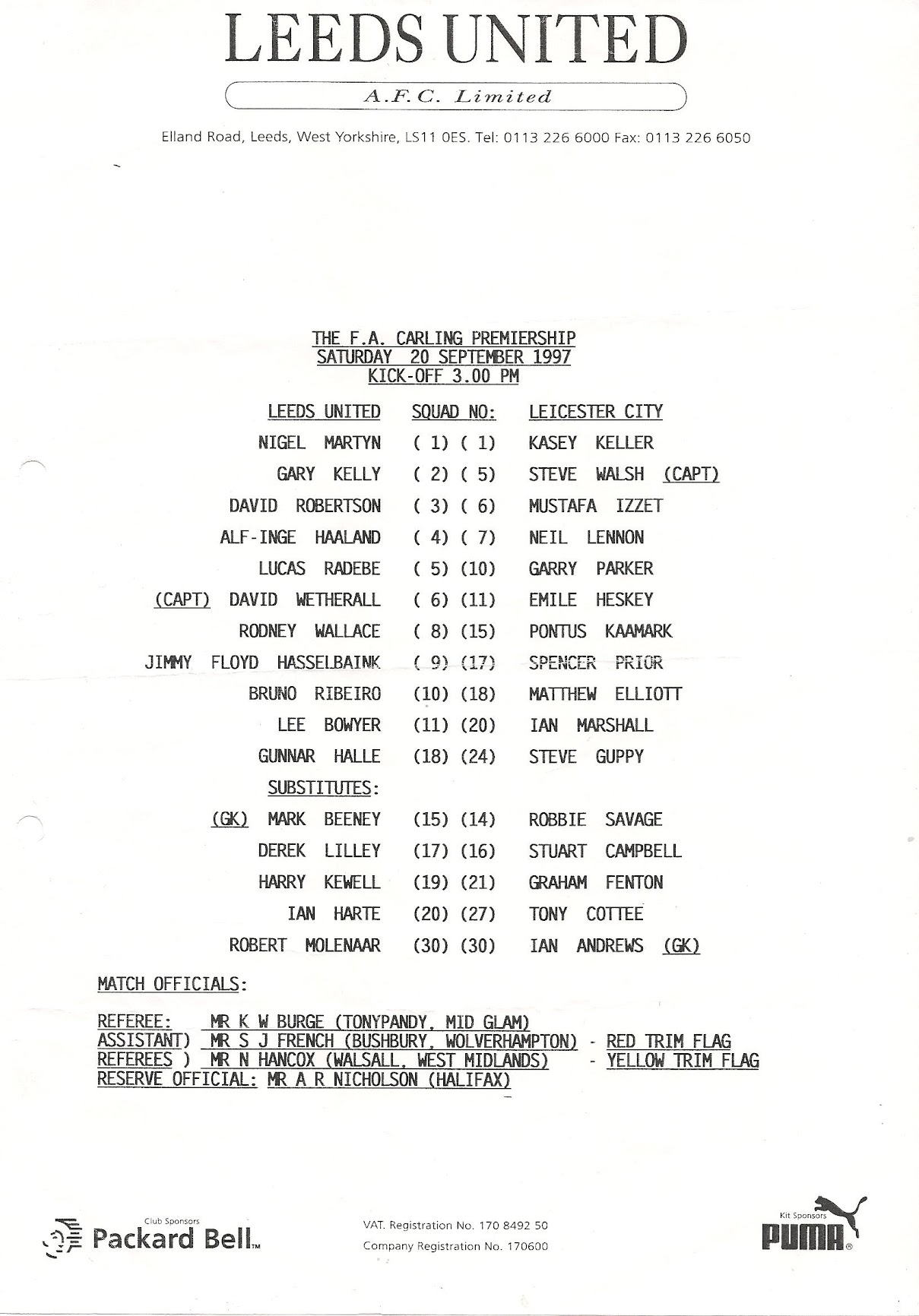 LEEDS UNITED

A.F.C. Limited

Elland Road, Leeds, West Yorkshire, LS11 0ES. Tel: 0113 226 6000 Fax: 0113 226 6050

THE F.A. CARLING PREMIERSHIP
SATURDAY 20 SEPTEMBER 1997
KICK-OFF 3.00 PM

| LEEDS UNITED | SQUAD NO: | LEICESTER CITY |
|---|---|---|
| NIGEL MARTYN | ( 1) ( 1) | KASEY KELLER |
| GARY KELLY | ( 2) ( 5) | STEVE WALSH (CAPT) |
| DAVID ROBERTSON | ( 3) ( 6) | MUSTAFA IZZET |
| ALF-INGE HAALAND | ( 4) ( 7) | NEIL LENNON |
| LUCAS RADEBE | ( 5) (10) | GARRY PARKER |
| (CAPT) DAVID WETHERALL | ( 6) (11) | EMILE HESKEY |
| RODNEY WALLACE | ( 8) (15) | PONTUS KAAMARK |
| JIMMY FLOYD HASSELBAINK | ( 9) (17) | SPENCER PRIOR |
| BRUNO RIBEIRO | (10) (18) | MATTHEW ELLIOTT |
| LEE BOWYER | (11) (20) | IAN MARSHALL |
| GUNNAR HALLE | (18) (24) | STEVE GUPPY |
| SUBSTITUTES: | | |
| (GK) MARK BEENEY | (15) (14) | ROBBIE SAVAGE |
| DEREK LILLEY | (17) (16) | STUART CAMPBELL |
| HARRY KEWELL | (19) (21) | GRAHAM FENTON |
| IAN HARTE | (20) (27) | TONY COTTEE |
| ROBERT MOLENAAR | (30) (30) | IAN ANDREWS (GK) |

MATCH OFFICIALS:

REFEREE: MR K W BURGE (TONYPANDY, MID GLAM)
ASSISTANT) MR S J FRENCH (BUSHBURY, WOLVERHAMPTON) - RED TRIM FLAG
REFEREES ) MR N HANCOX (WALSALL, WEST MIDLANDS) - YELLOW TRIM FLAG
RESERVE OFFICIAL: MR A R NICHOLSON (HALIFAX)

Club Sponsors
Packard Bell™

VAT. Registration No. 170 8492 50
Company Registration No. 170600

Kit Sponsors
PUMA®